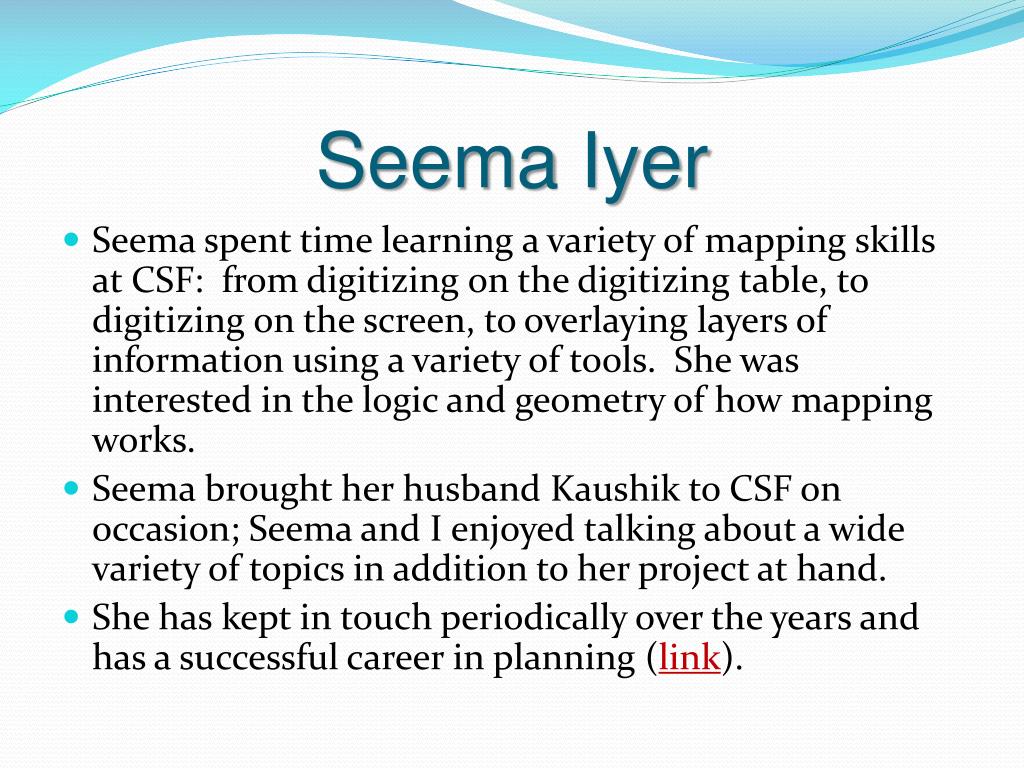 Seema Iyer

Seema spent time learning a variety of mapping skills at CSF: from digitizing on the digitizing table, to digitizing on the screen, to overlaying layers of information using a variety of tools. She was interested in the logic and geometry of how mapping works.

Seema brought her husband Kaushik to CSF on occasion; Seema and I enjoyed talking about a wide variety of topics in addition to her project at hand.

She has kept in touch periodically over the years and has a successful career in planning (link).